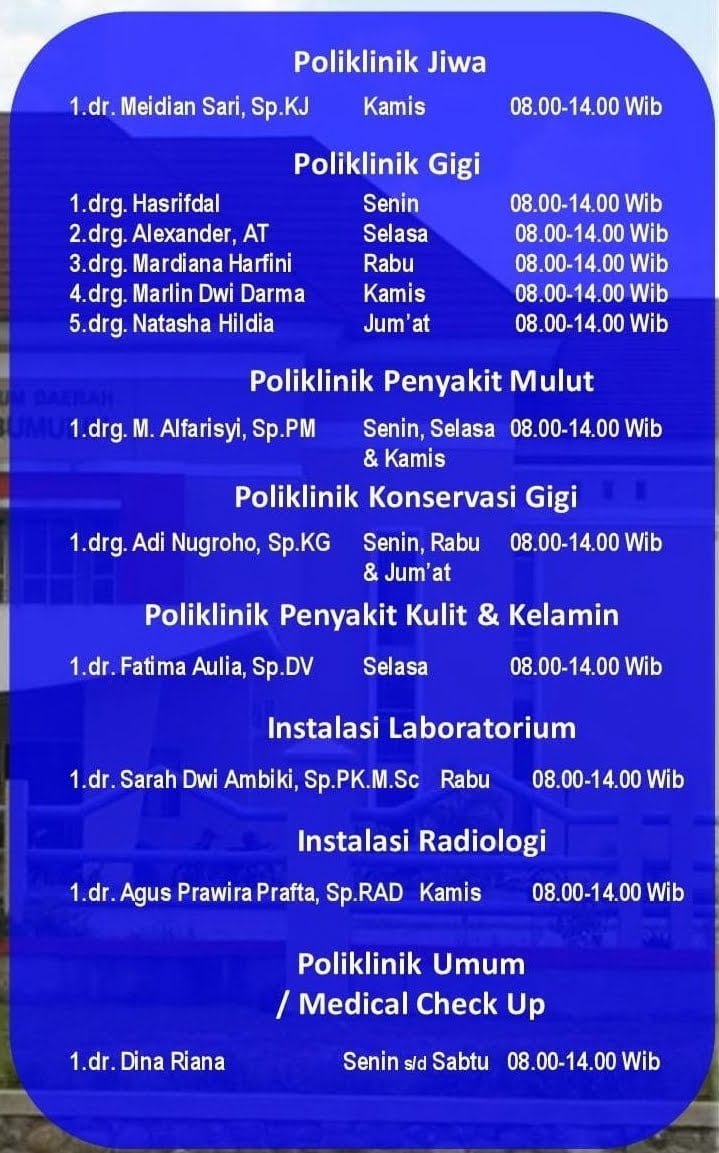 Poliklinik Jiwa

1.dr. Meidian Sari, Sp.KJ Kamis 08.00-14.00 Wib

Poliklinik Gigi

1.drg. Hasrifdal Senin 08.00-14.00 Wib
2.drg. Alexander, AT Selasa 08.00-14.00 Wib
3.drg. Mardiana Harfini Rabu 08.00-14.00 Wib
4.drg. Marlin Dwi Darma Kamis 08.00-14.00 Wib
5.drg. Natasha Hildia Jum'at 08.00-14.00 Wib

Poliklinik Penyakit Mulut

1.drg. M. Alfarisyi, Sp.PM Senin, Selasa & Kamis 08.00-14.00 Wib

Poliklinik Konservasi Gigi

1.drg. Adi Nugroho, Sp.KG Senin, Rabu & Jum'at 08.00-14.00 Wib

Poliklinik Penyakit Kulit & Kelamin

1.dr. Fatima Aulia, Sp.DV Selasa 08.00-14.00 Wib

Instalasi Laboratorium

1.dr. Sarah Dwi Ambiki, Sp.PK.M.Sc Rabu 08.00-14.00 Wib

Instalasi Radiologi

1.dr. Agus Prawira Prafta, Sp.RAD Kamis 08.00-14.00 Wib

Poliklinik Umum
/ Medical Check Up

1.dr. Dina Riana Senin s/d Sabtu 08.00-14.00 Wib